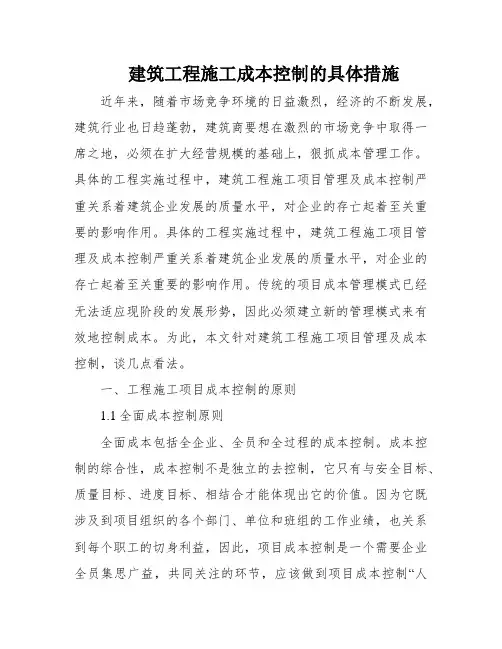 建筑工程施工成本控制的具体措施

近年来，随着市场竞争环境的日益激烈，经济的不断发展，建筑行业也日趋蓬勃，建筑商要想在激烈的市场竞争中取得一席之地，必须在扩大经营规模的基础上，狠抓成本管理工作。具体的工程实施过程中，建筑工程施工项目管理及成本控制严重关系着建筑企业发展的质量水平，对企业的存亡起着至关重要的影响作用。具体的工程实施过程中，建筑工程施工项目管理及成本控制严重关系着建筑企业发展的质量水平，对企业的存亡起着至关重要的影响作用。传统的项目成本管理模式已经无法适应现阶段的发展形势，因此必须建立新的管理模式来有效地控制成本。为此，本文针对建筑工程施工项目管理及成本控制，谈几点看法。

一、工程施工项目成本控制的原则

1.1 全面成本控制原则

全面成本包括全企业、全员和全过程的成本控制。成本控制的综合性，成本控制不是独立的去控制，它只有与安全目标、质量目标、进度目标、相结合才能体现出它的价值。因为它既涉及到项目组织的各个部门、单位和班组的工作业绩，也关系到每个职工的切身利益，因此，项目成本控制是一个需要企业全员集思广益，共同关注的环节，应该做到项目成本控制“人